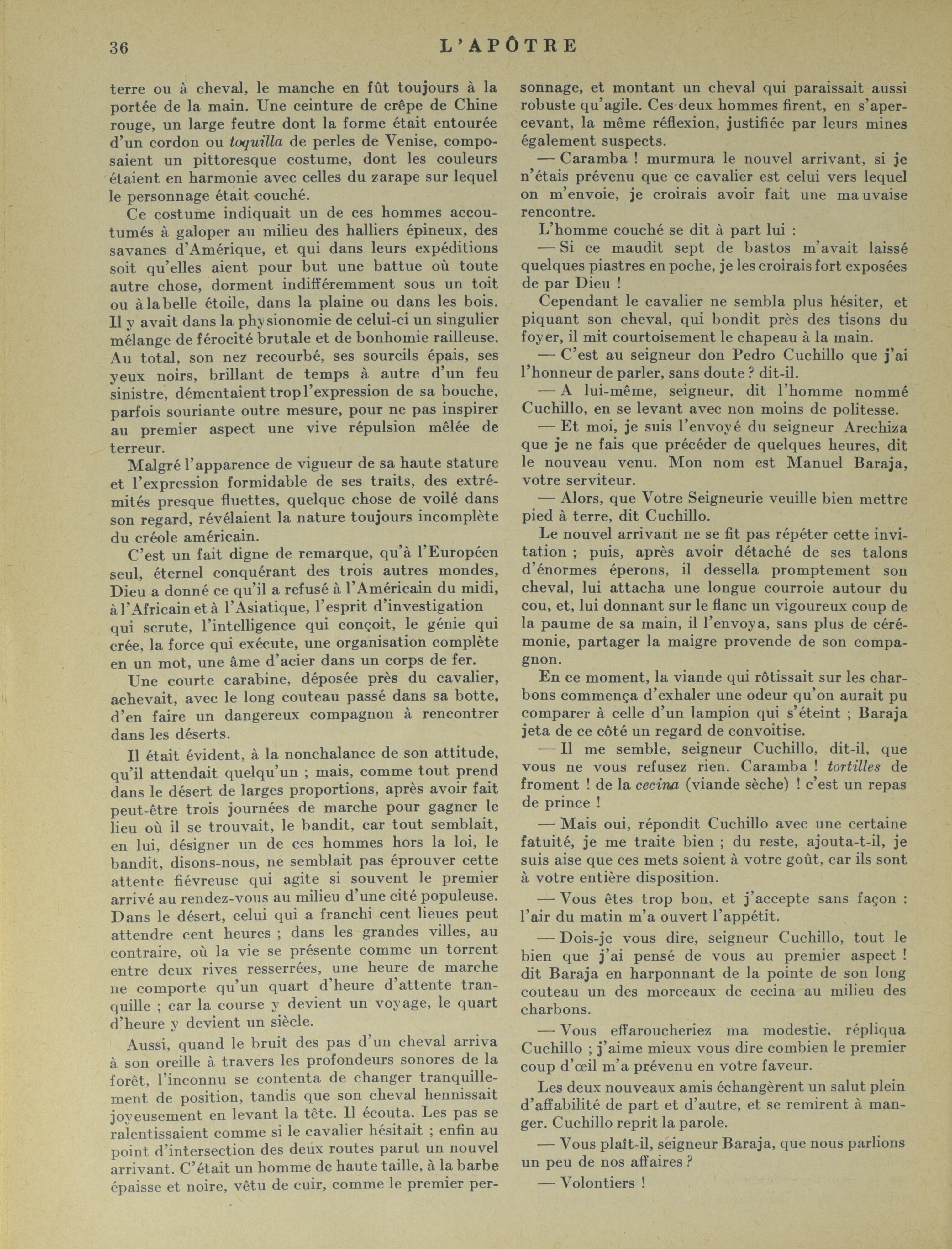 36 L'APÔTRE

terre ou à cheval, le manche en fût toujours à la portée de la main. Une ceinture de crêpe de Chine rouge, un large feutre dont la forme était entourée d'un cordon ou toquilla de perles de Venise, composaient un pittoresque costume, dont les couleurs étaient en harmonie avec celles du zarape sur lequel le personnage était couché.

Ce costume indiquait un de ces hommes accoutumés à galoper au milieu des halliers épineux, des savanes d'Amérique, et qui dans leurs expéditions soit qu'elles aient pour but une battue où toute autre chose, dorment indifféremment sous un toit ou à la belle étoile, dans la plaine ou dans les bois. Il y avait dans la physionomie de celui-ci un singulier mélange de férocité brutale et de bonhomie railleuse. Au total, son nez recourbé, ses sourcils épais, ses yeux noirs, brillant de temps à autre d'un feu sinistre, démentaient trop l'expression de sa bouche, parfois souriante outre mesure, pour ne pas inspirer au premier aspect une vive répulsion mêlée de terreur.

Malgré l'apparence de vigueur de sa haute stature et l'expression formidable de ses traits, des extrémités presque fluettes, quelque chose de voilé dans son regard, révélaient la nature toujours incomplète du créole américain.

C'est un fait digne de remarque, qu'à l'Européen seul, éternel conquérant des trois autres mondes, Dieu a donné ce qu'il a refusé à l'Américain du midi, à l'Africain et à l'Asiatique, l'esprit d'investigation qui scrute, l'intelligence qui conçoit, le génie qui crée, la force qui exécute, une organisation complète en un mot, une âme d'acier dans un corps de fer.

Une courte carabine, déposée près du cavalier, achevait, avec le long couteau passé dans sa botte, d'en faire un dangereux compagnon à rencontrer dans les déserts.

Il était évident, à la nonchalance de son attitude, qu'il attendait quelqu'un ; mais, comme tout prend dans le désert de larges proportions, après avoir fait peut-être trois journées de marche pour gagner le lieu où il se trouvait, le bandit, car tout semblait, en lui, désigner un de ces hommes hors la loi, le bandit, disons-nous, ne semblait pas éprouver cette attente fiévreuse qui agite si souvent le premier arrivé au rendez-vous au milieu d'une cité populeuse. Dans le désert, celui qui a franchi cent lieues peut attendre cent heures ; dans les grandes villes, au contraire, où la vie se présente comme un torrent entre deux rives resserrées, une heure de marche ne comporte qu'un quart d'heure d'attente tranquille ; car la course y devient un voyage, le quart d'heure y devient un siècle.

Aussi, quand le bruit des pas d'un cheval arriva à son oreille à travers les profondeurs sonores de la forêt, l'inconnu se contenta de changer tranquillement de position, tandis que son cheval hennissait joyeusement en levant la tête. Il écouta. Les pas se ralentissaient comme si le cavalier hésitait ; enfin au point d'intersection des deux routes parut un nouvel arrivant. C'était un homme de haute taille, à la barbe épaisse et noire, vêtu de cuir, comme le premier personnage, et montant un cheval qui paraissait aussi robuste qu'agile. Ces deux hommes firent, en s'apercevant, la même réflexion, justifiée par leurs mines également suspects.

— Caramba ! murmura le nouvel arrivant, si je n'étais prévenu que ce cavalier est celui vers lequel on m'envoie, je croirais avoir fait une mauvaise rencontre.

L'homme couché se dit à part lui :

— Si ce maudit sept de bastos m'avait laissé quelques piastres en poche, je les croirais fort exposées de par Dieu !

Cependant le cavalier ne sembla plus hésiter, et piquant son cheval, qui bondit près des tisons du foyer, il mit courtoisement le chapeau à la main.

— C'est au seigneur don Pedro Cuchillo que j'ai l'honneur de parler, sans doute ? dit-il.

— A lui-même, seigneur, dit l'homme nommé Cuchillo, en se levant avec non moins de politesse.

— Et moi, je suis l'envoyé du seigneur Arechiza que je ne fais que précéder de quelques heures, dit le nouveau venu. Mon nom est Manuel Baraja, votre serviteur.

— Alors, que Votre Seigneurie veuille bien mettre pied à terre, dit Cuchillo.

Le nouvel arrivant ne se fit pas répéter cette invitation ; puis, après avoir détaché de ses talons d'énormes éperons, il dessella promptement son cheval, lui attacha une longue courroie autour du cou, et, lui donnant sur le flanc un vigoureux coup de la paume de sa main, il l'envoya, sans plus de cérémonie, partager la maigre provende de son compagnon.

En ce moment, la viande qui rôtissait sur les charbons commença d'exhaler une odeur qu'on aurait pu comparer à celle d'un lampion qui s'éteint ; Baraja jeta de ce côté un regard de convoitise.

— Il me semble, seigneur Cuchillo, dit-il, que vous ne vous refusez rien. Caramba ! tortilles de froment ! de la cecina (viande sèche) ! c'est un repas de prince !

— Mais oui, répondit Cuchillo avec une certaine fatuité, je me traite bien ; du reste, ajouta-t-il, je suis aise que ces mets soient à votre goût, car ils sont à votre entière disposition.

— Vous êtes trop bon, et j'accepte sans façon : l'air du matin m'a ouvert l'appétit.

— Dois-je vous dire, seigneur Cuchillo, tout le bien que j'ai pensé de vous au premier aspect ! dit Baraja en harponnant de la pointe de son long couteau un des morceaux de cecina au milieu des charbons.

— Vous effaroucheriez ma modestie, répliqua Cuchillo ; j'aime mieux vous dire combien le premier coup d'œil m'a prévenu en votre faveur.

Les deux nouveaux amis échangèrent un salut plein d'affabilité de part et d'autre, et se remirent à manger. Cuchillo reprit la parole.

— Vous plaît-il, seigneur Baraja, que nous parlions un peu de nos affaires ?

— Volontiers !